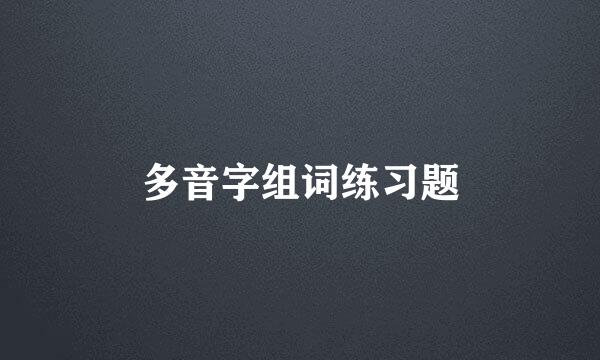 多音字组词练习题